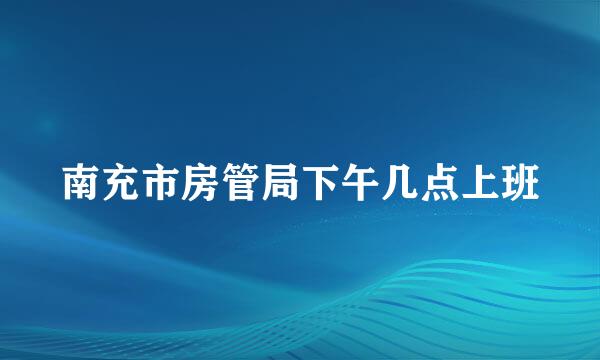 南充市房管局下午几点上班